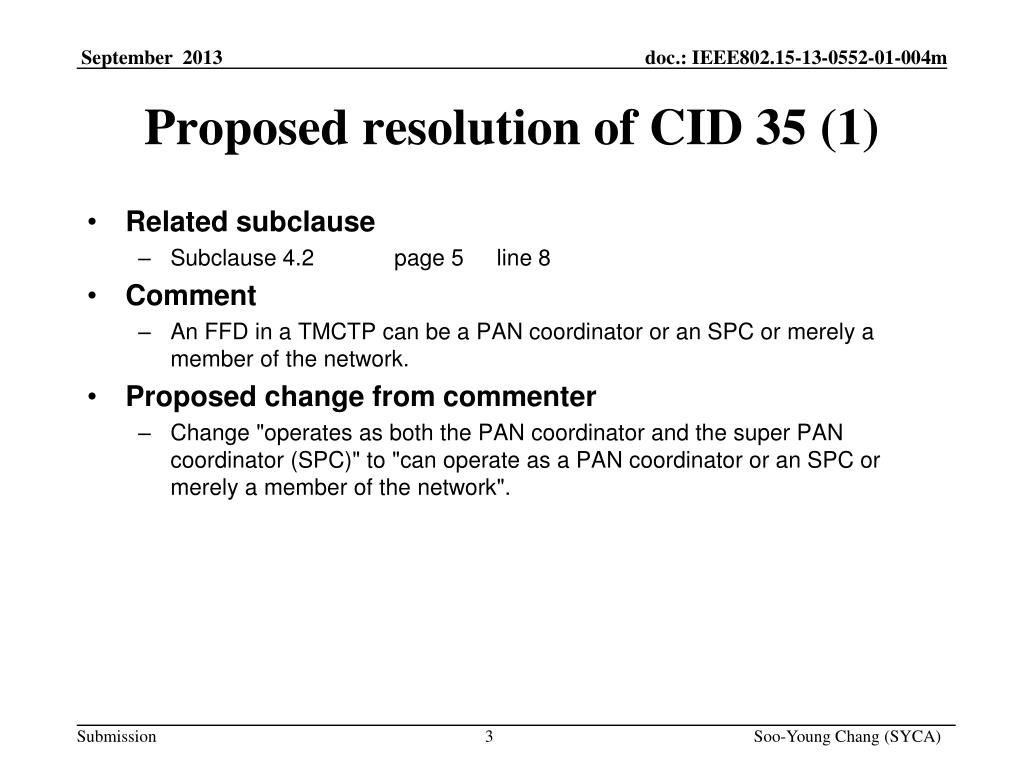 September 2013

doc.: IEEE802.15-13-0552-01-004m

Proposed resolution of CID 35 (1)

• Related subclause
 – Subclause 4.2 page 5 line 8
• Comment
 – An FFD in a TMCTP can be a PAN coordinator or an SPC or merely a member of the network.
• Proposed change from commenter
 – Change "operates as both the PAN coordinator and the super PAN coordinator (SPC)" to "can operate as a PAN coordinator or an SPC or merely a member of the network".

Submission

3

Soo-Young Chang (SYCA)